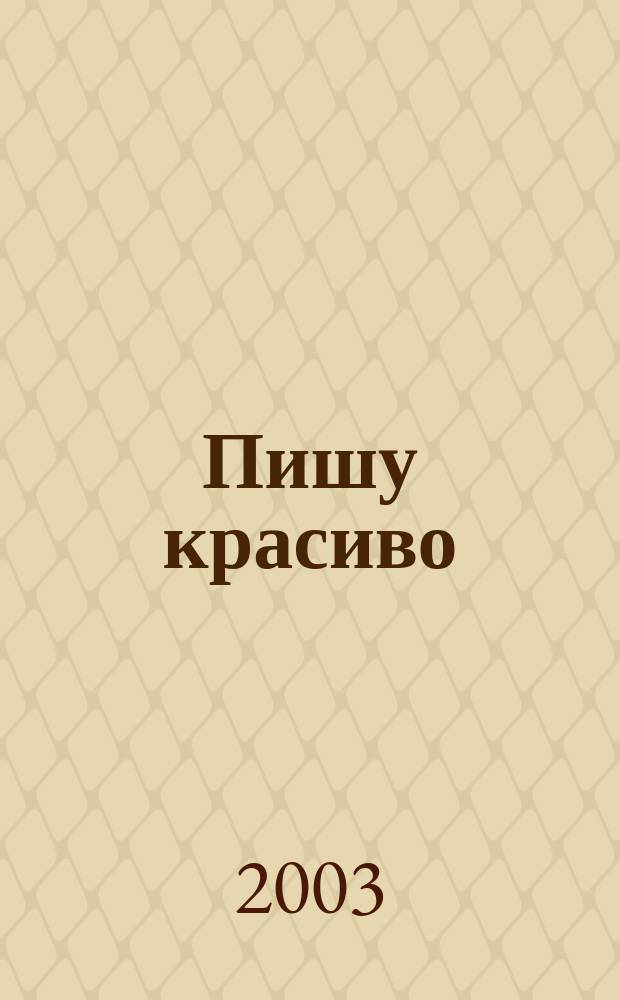 Пишу красиво

2003